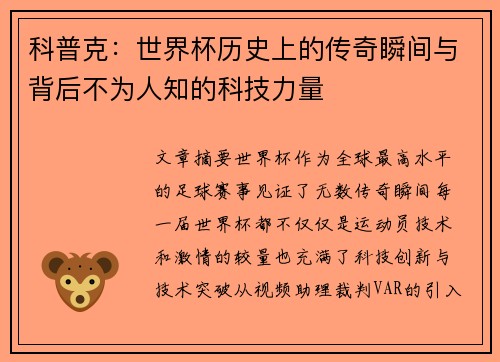 科普克：世界杯历史上的传奇瞬间与背后不为人知的科技力量

文章摘要世界杯作为全球最高水平的足球赛事见证了无数传奇瞬间每一届世界杯都不仅仅是运动员技术和激情的较量也充满了科技创新与技术突破从视频助理裁判VAR的引入